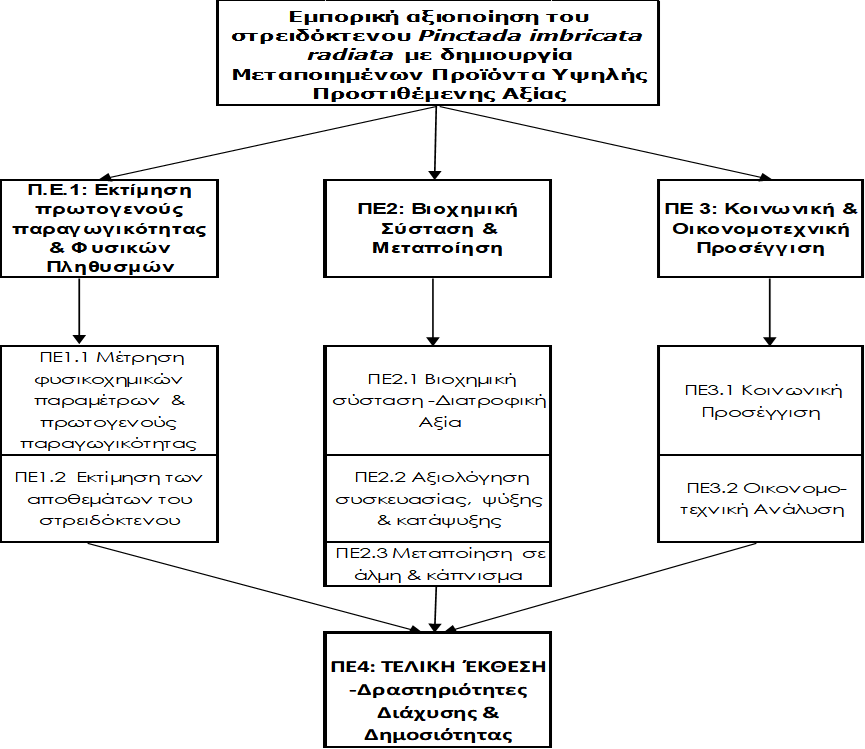 Εμπορική αξιοποίηση του στρειδόκτενου Pinctada imbricata radiata με δημιουργία Μεταποιημένων Προϊόντα Υψηλής Προστιθέμενης Αξίας

Π.Ε.1: Εκτίμηση πρωτογενούς παραγωγικότητας & Φυσικών Πληθυσμών

ΠΕ1.1 Μέτρηση φυσικοχημικών παραμέτρων & πρωτογενούς παραγωγικότητας

ΠΕ1.2 Εκτίμηση των αποθεμάτων του στρειδόκτενου

ΠΕ2: Βιοχημική Σύσταση & Μεταποίηση

ΠΕ2.1 Βιοχημική σύσταση -Διατροφική Αξία

ΠΕ2.2 Αξιολόγηση συσκευασίας, ψύξης & κατάψυξης

ΠΕ2.3 Μεταποίηση σε άλμη & κάπνισμα

ΠΕ 3: Κοινωνική & Οικονομοτεχνική Προσέγγιση

ΠΕ3.1 Κοινωνική Προσέγγιση

ΠΕ3.2 Οικονομοτεχνική Ανάλυση

ΠΕ4: ΤΕΛΙΚΗ ΈΚΘΕΣΗ -Δραστηριότητες Διάχυσης & Δημοσιότητας